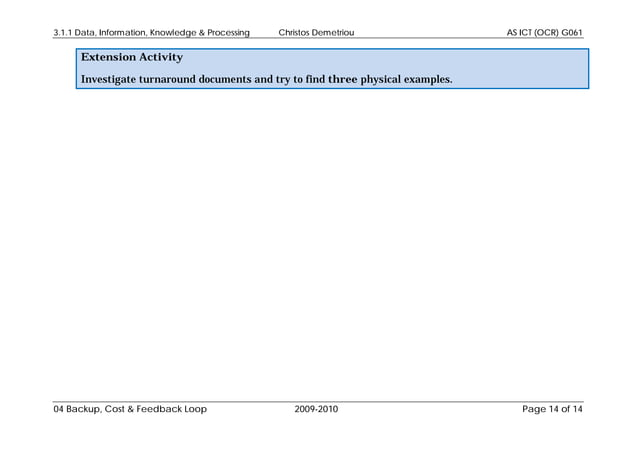 3.1.1 Data, Information, Knowledge & Processing Christos Demetriou AS ICT (OCR) G061

Extension Activity

Investigate turnaround documents and try to find three physical examples.

04 Backup, Cost & Feedback Loop 2009-2010 Page 14 of 14